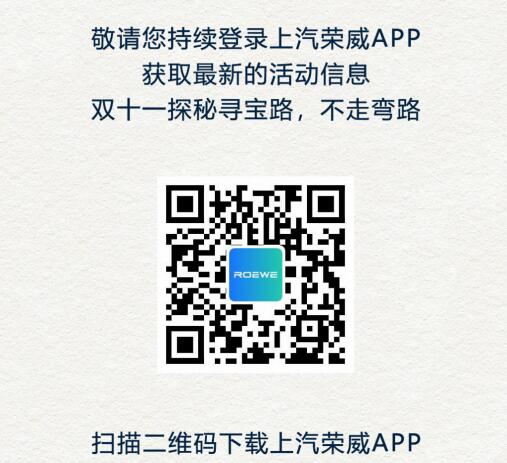 敬请您持续登录上汽荣威APP
获取最新的活动信息
双十一探秘寻宝路，不走弯路

ROEWE

扫描二维码下载上汽荣威APP